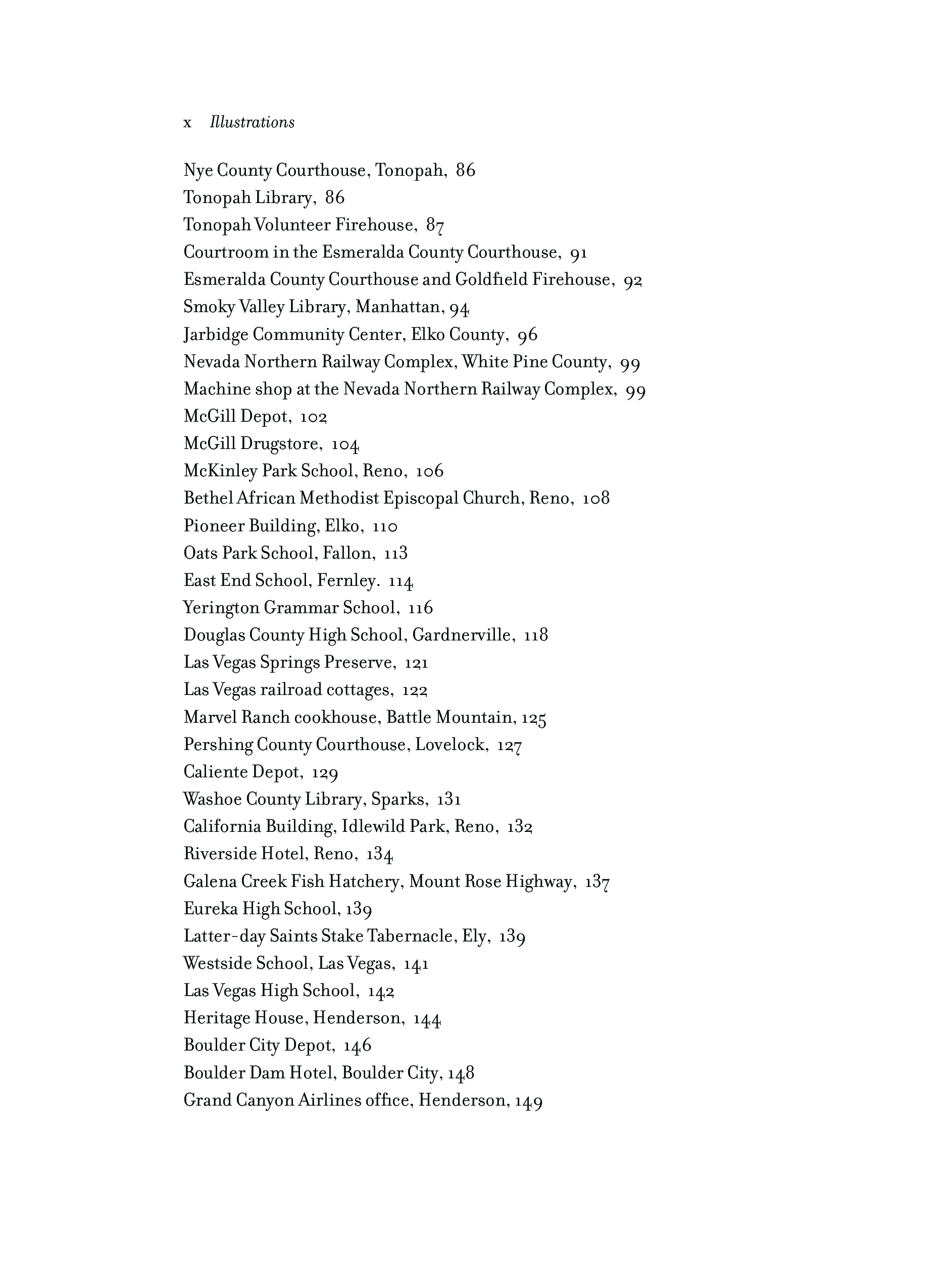 x Illustrations

Nye County Courthouse, Tonopah, 86
Tonopah Library, 86
Tonopah Volunteer Firehouse, 87
Courtroom in the Esmeralda County Courthouse, 91
Esmeralda County Courthouse and Goldfield Firehouse, 92
Smoky Valley Library, Manhattan, 94
Jarbidge Community Center, Elko County, 96
Nevada Northern Railway Complex, White Pine County, 99
Machine shop at the Nevada Northern Railway Complex, 99
McGill Depot, 102
McGill Drugstore, 104
McKinley Park School, Reno, 106
Bethel African Methodist Episcopal Church, Reno, 108
Pioneer Building, Elko, 110
Oats Park School, Fallon, 113
East End School, Fernley. 114
Yerington Grammar School, 116
Douglas County High School, Gardnerville, 118
Las Vegas Springs Preserve, 121
Las Vegas railroad cottages, 122
Marvel Ranch cookhouse, Battle Mountain, 125
Pershing County Courthouse, Lovelock, 127
Caliente Depot, 129
Washoe County Library, Sparks, 131
California Building, Idlewild Park, Reno, 132
Riverside Hotel, Reno, 134
Galena Creek Fish Hatchery, Mount Rose Highway, 137
Eureka High School, 139
Latter-day Saints Stake Tabernacle, Ely, 139
Westside School, Las Vegas, 141
Las Vegas High School, 142
Heritage House, Henderson, 144
Boulder City Depot, 146
Boulder Dam Hotel, Boulder City, 148
Grand Canyon Airlines office, Henderson, 149